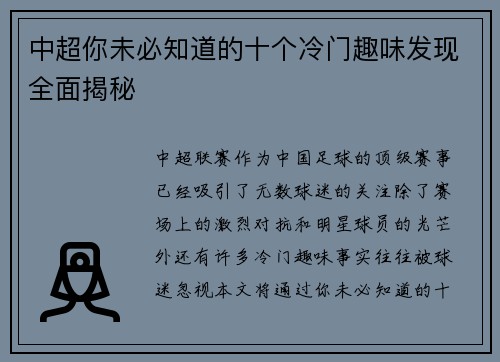 中超你未必知道的十个冷门趣味发现全面揭秘

中超联赛作为中国足球的顶级赛事已经吸引了无数球迷的关注除了赛场上的激烈对抗和明星球员的光芒外还有许多冷门趣味事实往往被球迷忽视本文将通过你未必知道的十